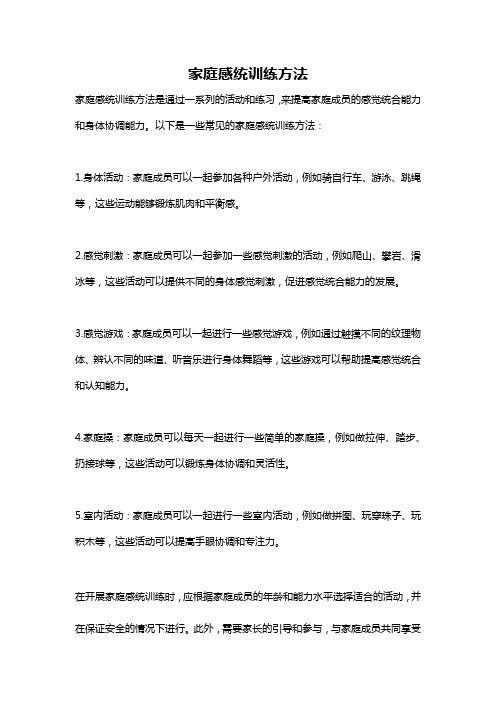 家庭感统训练方法

家庭感统训练方法是通过一系列的活动和练习，来提高家庭成员的感觉统合能力和身体协调能力。以下是一些常见的家庭感统训练方法：

1.身体活动：家庭成员可以一起参加各种户外活动，例如骑自行车、游泳、跳绳等，这些运动能够锻炼肌肉和平衡感。

2.感觉刺激：家庭成员可以一起参加一些感觉刺激的活动，例如爬山、攀岩、滑冰等，这些活动可以提供不同的身体感觉刺激，促进感觉统合能力的发展。

3.感觉游戏：家庭成员可以一起进行一些感觉游戏，例如通过触摸不同的纹理物体、辨认不同的味道、听音乐进行身体舞蹈等，这些游戏可以帮助提高感觉统合和认知能力。

4.家庭操：家庭成员可以每天一起进行一些简单的家庭操，例如做拉伸、踏步、扔接球等，这些活动可以锻炼身体协调和灵活性。

5.室内活动：家庭成员可以一起进行一些室内活动，例如做拼图、玩穿珠子、玩积木等，这些活动可以提高手眼协调和专注力。

在开展家庭感统训练时，应根据家庭成员的年龄和能力水平选择适合的活动，并在保证安全的情况下进行。此外，需要家长的引导和参与，与家庭成员共同享受